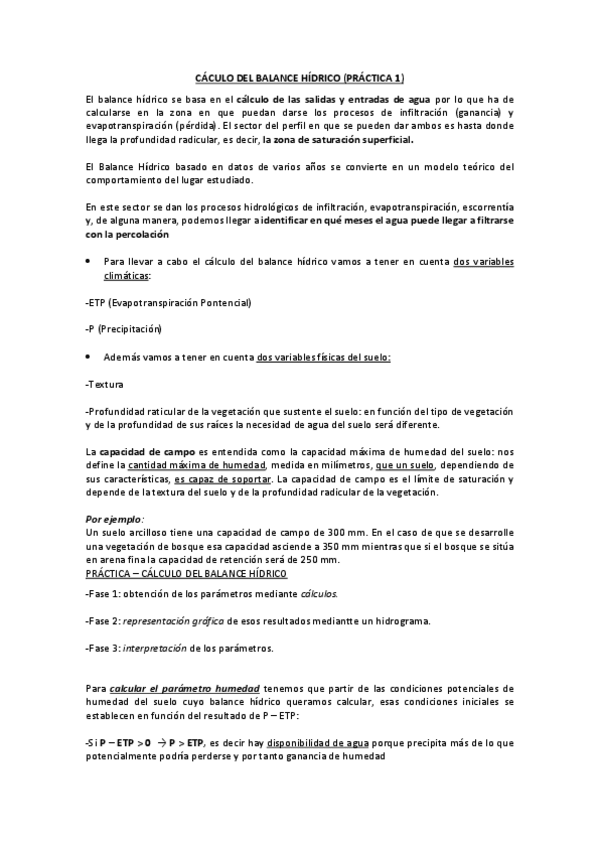 CÁCULO DEL BALANCE HÍDRICO (PRÁCTICA 1)

El balance hídrico se basa en el cálculo de las salidas y entradas de agua por lo que ha de calcularse en la zona en que puedan darse los procesos de infiltración (ganancia) y evapotranspiración (pérdida). El sector del perfil en que se pueden dar ambos es hasta donde llega la profundidad radicular, es decir, la zona de saturación superficial.

El Balance Hídrico basado en datos de varios años se convierte en un modelo teórico del comportamiento del lugar estudiado.

En este sector se dan los procesos hidrológicos de infiltración, evapotranspiración, escorrentía y, de alguna manera, podemos llegar a identificar en qué meses el agua puede llegar a filtrarse con la percolación

• Para llevar a cabo el cálculo del balance hídrico vamos a tener en cuenta dos variables climáticas:

-ETP (Evapotranspiración Pontencial)

-P (Precipitación)

• Además vamos a tener en cuenta dos variables físicas del suelo:

-Textura

-Profundidad raticular de la vegetación que sustente el suelo: en función del tipo de vegetación y de la profundidad de sus raíces la necesidad de agua del suelo será diferente.

La capacidad de campo es entendida como la capacidad máxima de humedad del suelo: nos define la cantidad máxima de humedad, medida en milímetros, que un suelo, dependiendo de sus características, es capaz de soportar. La capacidad de campo es el límite de saturación y depende de la textura del suelo y de la profundidad radicular de la vegetación.

Por ejemplo:
Un suelo arcilloso tiene una capacidad de campo de 300 mm. En el caso de que se desarrolle una vegetación de bosque esa capacidad asciende a 350 mm mientras que si el bosque se sitúa en arena fina la capacidad de retención será de 250 mm.
PRÁCTICA – CÁLCULO DEL BALANCE HÍDRICO

-Fase 1: obtención de los parámetros mediante cálculos.

-Fase 2: representación gráfica de esos resultados mediantte un hidrograma.

-Fase 3: interpretación de los parámetros.

Para calcular el parámetro humedad tenemos que partir de las condiciones potenciales de humedad del suelo cuyo balance hídrico queramos calcular, esas condiciones iniciales se establecen en función del resultado de P – ETP:

-Si P – ETP > 0 → P > ETP, es decir hay disponibilidad de agua porque precipita más de lo que potencialmente podría perderse y por tanto ganancia de humedad